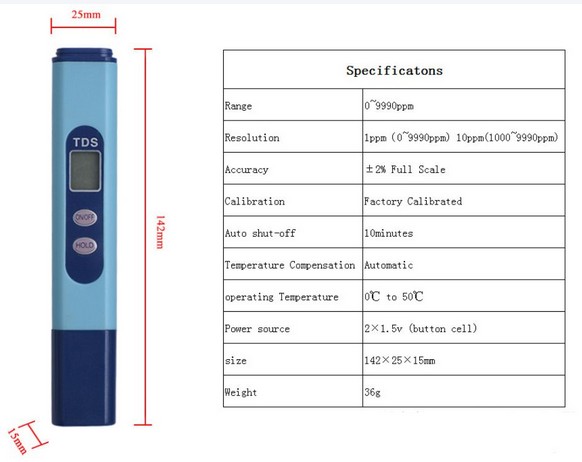 25mm

TDS

ON/OFF

HOLD

142mm

15mm

| Specificatons | |
|---|---|
| Range | 0~9990ppm |
| Resolution | 1ppm (0~9990ppm) 10ppm(1000~9990ppm) |
| Accuracy | ±2% Full Scale |
| Calibration | Factory Calibrated |
| Auto shut-off | 10minutes |
| Temperature Compensation | Automatic |
| operating Temperature | 0℃ to 50℃ |
| Power source | 2×1.5v (button cell) |
| size | 142×25×15mm |
| Weight | 36g |